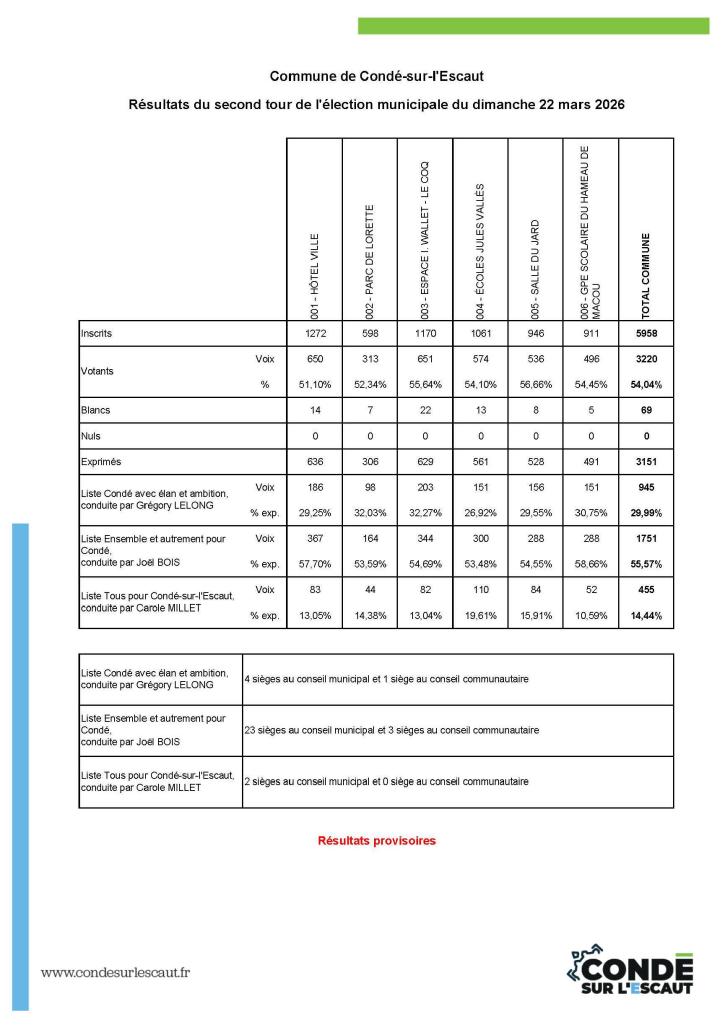 Commune de Condé-sur-l'Escaut

Résultats du second tour de l'élection municipale du dimanche 22 mars 2026

| | | 001 - HÔTEL VILLE | 002 - PARC DE LORETTE | 003 - ESPACE I. WALLET - LE COQ | 004 - ÉCOLES JULES VALLÈS | 005 - SALLE DU JARD | 006 - GPE SCOLAIRE DU HAMEAU DE MACOU | TOTAL COMMUNE |
|---|---|---|---|---|---|---|---|---|
| Inscrits | | 1272 | 598 | 1170 | 1061 | 946 | 911 | 5958 |
| Votants | Voix | 650 | 313 | 651 | 574 | 536 | 496 | 3220 |
| | % | 51,10% | 52,34% | 55,64% | 54,10% | 56,66% | 54,45% | 54,04% |
| Blancs | | 14 | 7 | 22 | 13 | 8 | 5 | 69 |
| Nuls | | 0 | 0 | 0 | 0 | 0 | 0 | 0 |
| Exprimés | | 636 | 306 | 629 | 561 | 528 | 491 | 3151 |
| Liste Condé avec élan et ambition, conduite par Grégory LELONG | Voix | 186 | 98 | 203 | 151 | 156 | 151 | 945 |
| | % exp. | 29,25% | 32,03% | 32,27% | 26,92% | 29,55% | 30,75% | 29,99% |
| Liste Ensemble et autrement pour Condé, conduite par Joël BOIS | Voix | 367 | 164 | 344 | 300 | 288 | 288 | 1751 |
| | % exp. | 57,70% | 53,59% | 54,69% | 53,48% | 54,55% | 58,66% | 55,57% |
| Liste Tous pour Condé-sur-l'Escaut, conduite par Carole MILLET | Voix | 83 | 44 | 82 | 110 | 84 | 52 | 455 |
| | % exp. | 13,05% | 14,38% | 13,04% | 19,61% | 15,91% | 10,59% | 14,44% |

| | |
|---|---|
| Liste Condé avec élan et ambition, conduite par Grégory LELONG | 4 sièges au conseil municipal et 1 siège au conseil communautaire |
| Liste Ensemble et autrement pour Condé, conduite par Joël BOIS | 23 sièges au conseil municipal et 3 sièges au conseil communautaire |
| Liste Tous pour Condé-sur-l'Escaut, conduite par Carole MILLET | 2 sièges au conseil municipal et 0 siège au conseil communautaire |

Résultats provisoires

www.condesurlescaut.fr

CONDÉ SUR L'ESCAUT